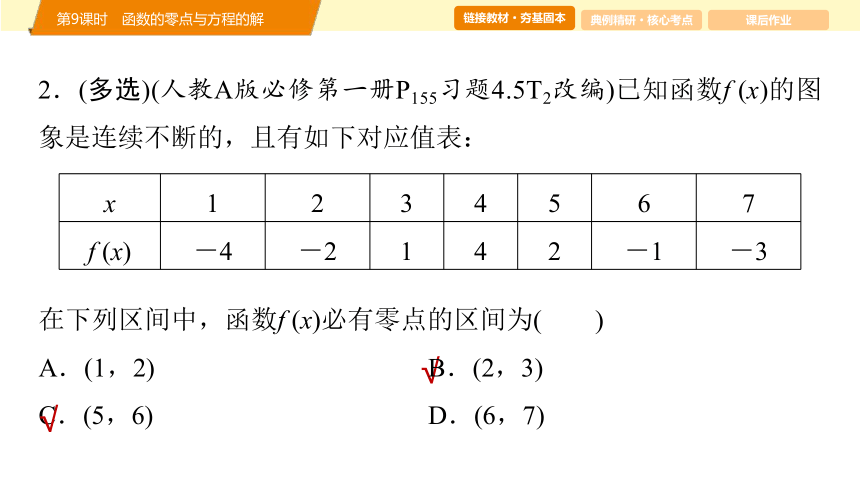 第9课时　函数的零点与方程的解

链接教材·夯基固本　典例精研·核心考点　课后作业

2．(多选)(人教A版必修第一册$P_{155}$习题4.5$T_2$改编)已知函数$f(x)$的图象是连续不断的，且有如下对应值表：

| $x$ | 1 | 2 | 3 | 4 | 5 | 6 | 7 |
|---|---|---|---|---|---|---|---|
| $f(x)$ | $-4$ | $-2$ | 1 | 4 | 2 | $-1$ | $-3$ |

在下列区间中，函数$f(x)$必有零点的区间为(　　)

A．(1，2)

√B．(2，3)

√C．(5，6)

D．(6，7)